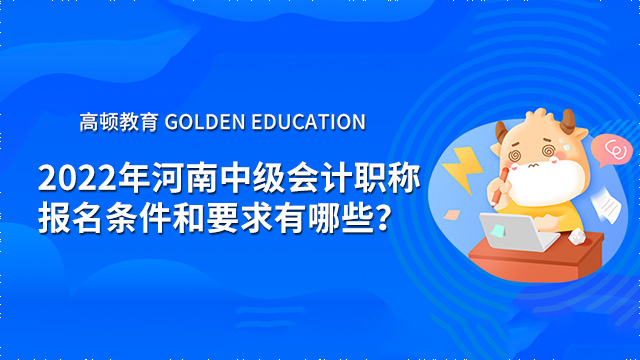 高顿教育 GOLDEN EDUCATION

2022年河南中级会计职称报名条件和要求有哪些？